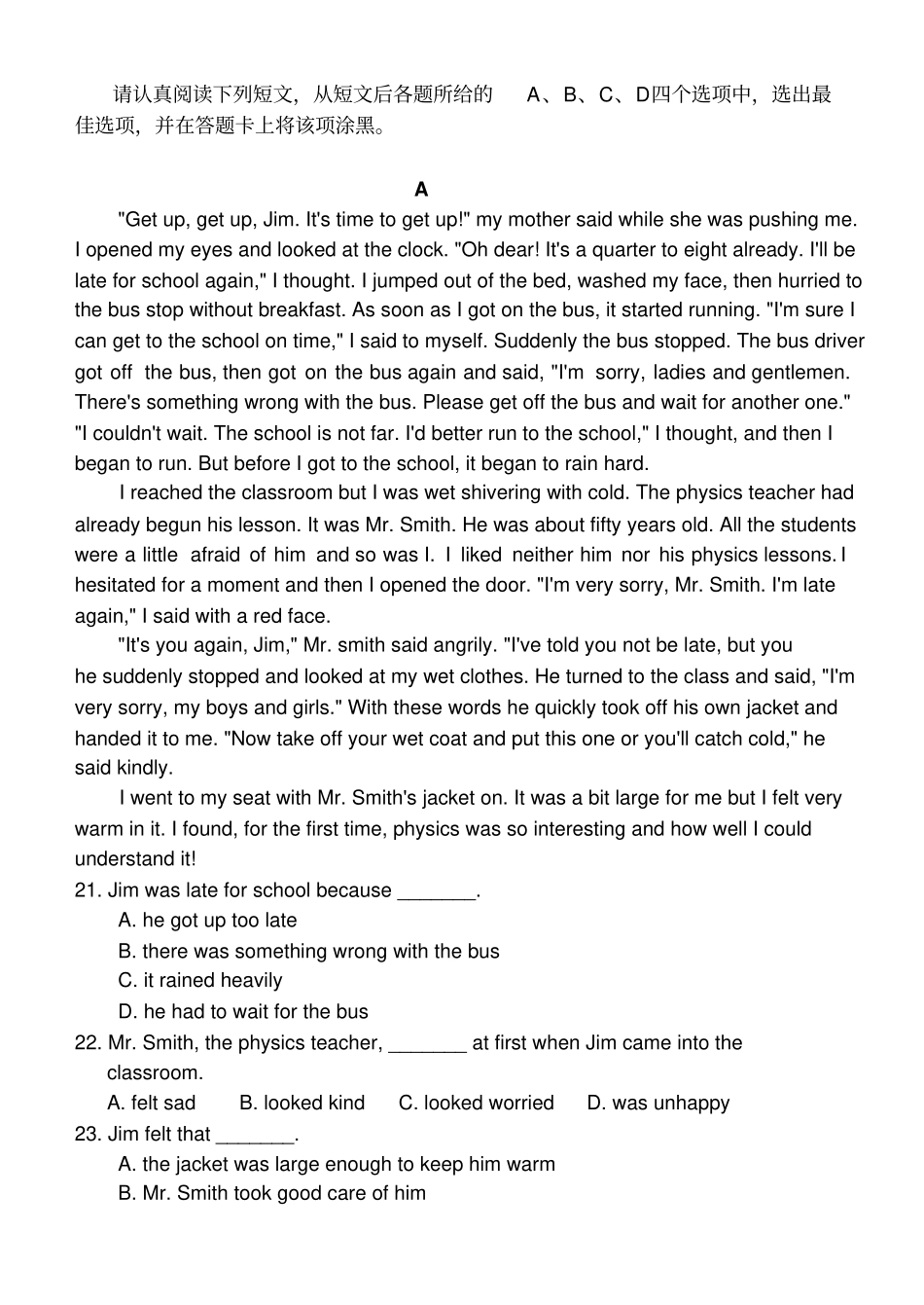 请认真阅读下列短文，从短文后各题所给的A、B、C、D四个选项中，选出最佳选项，并在答题卡上将该项涂黑。

A

"Get up, get up, Jim. It's time to get up!" my mother said while she was pushing me. I opened my eyes and looked at the clock. "Oh dear! It's a quarter to eight already. I'll be late for school again," I thought. I jumped out of the bed, washed my face, then hurried to the bus stop without breakfast. As soon as I got on the bus, it started running. "I'm sure I can get to the school on time," I said to myself. Suddenly the bus stopped. The bus driver got off the bus, then got on the bus again and said, "I'm sorry, ladies and gentlemen. There's something wrong with the bus. Please get off the bus and wait for another one." "I couldn't wait. The school is not far. I'd better run to the school," I thought, and then I began to run. But before I got to the school, it began to rain hard.

I reached the classroom but I was wet shivering with cold. The physics teacher had already begun his lesson. It was Mr. Smith. He was about fifty years old. All the students were a little afraid of him and so was I. I liked neither him nor his physics lessons. I hesitated for a moment and then I opened the door. "I'm very sorry, Mr. Smith. I'm late again," I said with a red face.

"It's you again, Jim," Mr. smith said angrily. "I've told you not be late, but you he suddenly stopped and looked at my wet clothes. He turned to the class and said, "I'm very sorry, my boys and girls." With these words he quickly took off his own jacket and handed it to me. "Now take off your wet coat and put this one or you'll catch cold," he said kindly.

I went to my seat with Mr. Smith's jacket on. It was a bit large for me but I felt very warm in it. I found, for the first time, physics was so interesting and how well I could understand it!

21. Jim was late for school because ____.
A. he got up too late
B. there was something wrong with the bus
C. it rained heavily
D. he had to wait for the bus

22. Mr. Smith, the physics teacher, ____ at first when Jim came into the classroom.
A. felt sad B. looked kind C. looked worried D. was unhappy

23. Jim felt that ____.
A. the jacket was large enough to keep him warm
B. Mr. Smith took good care of him